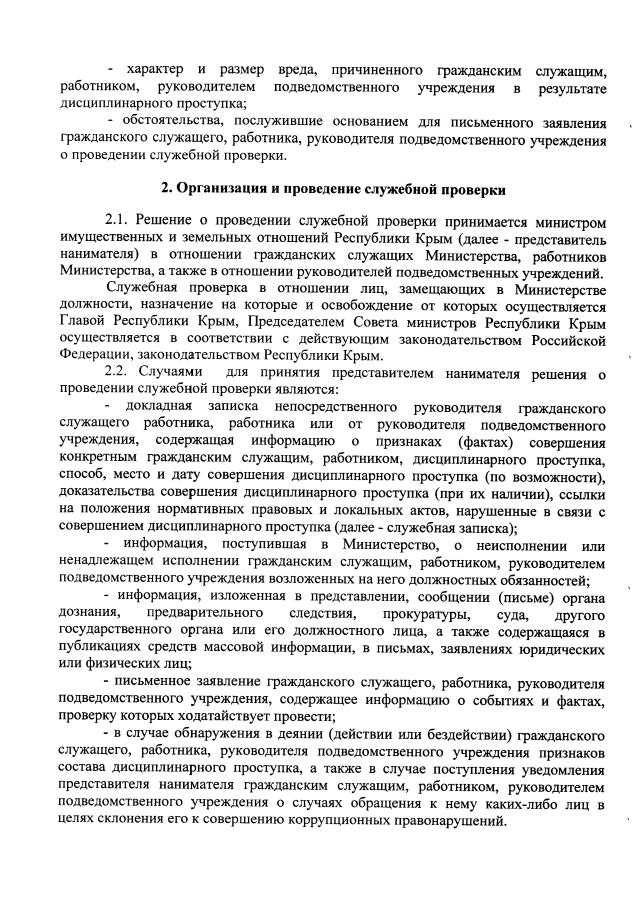 - характер и размер вреда, причиненного гражданским служащим, работником, руководителем подведомственного учреждения в результате дисциплинарного проступка;

- обстоятельства, послужившие основанием для письменного заявления гражданского служащего, работника, руководителя подведомственного учреждения о проведении служебной проверки.

2. Организация и проведение служебной проверки

2.1. Решение о проведении служебной проверки принимается министром имущественных и земельных отношений Республики Крым (далее - представитель нанимателя) в отношении гражданских служащих Министерства, работников Министерства, а также в отношении руководителей подведомственных учреждений.

Служебная проверка в отношении лиц, замещающих в Министерстве должности, назначение на которые и освобождение от которых осуществляется Главой Республики Крым, Председателем Совета министров Республики Крым осуществляется в соответствии с действующим законодательством Российской Федерации, законодательством Республики Крым.

2.2. Случаями для принятия представителем нанимателя решения о проведении служебной проверки являются:

- докладная записка непосредственного руководителя гражданского служащего работника, работника или от руководителя подведомственного учреждения, содержащая информацию о признаках (фактах) совершения конкретным гражданским служащим, работником, дисциплинарного проступка, способ, место и дату совершения дисциплинарного проступка (по возможности), доказательства совершения дисциплинарного проступка (при их наличии), ссылки на положения нормативных правовых и локальных актов, нарушенные в связи с совершением дисциплинарного проступка (далее - служебная записка);

- информация, поступившая в Министерство, о неисполнении или ненадлежащем исполнении гражданским служащим, работником, руководителем подведомственного учреждения возложенных на него должностных обязанностей;

- информация, изложенная в представлении, сообщении (письме) органа дознания, предварительного следствия, прокуратуры, суда, другого государственного органа или его должностного лица, а также содержащаяся в публикациях средств массовой информации, в письмах, заявлениях юридических или физических лиц;

- письменное заявление гражданского служащего, работника, руководителя подведомственного учреждения, содержащее информацию о событиях и фактах, проверку которых ходатайствует провести;

- в случае обнаружения в деянии (действии или бездействии) гражданского служащего, работника, руководителя подведомственного учреждения признаков состава дисциплинарного проступка, а также в случае поступления уведомления представителя нанимателя гражданским служащим, работником, руководителем подведомственного учреждения о случаях обращения к нему каких-либо лиц в целях склонения его к совершению коррупционных правонарушений.